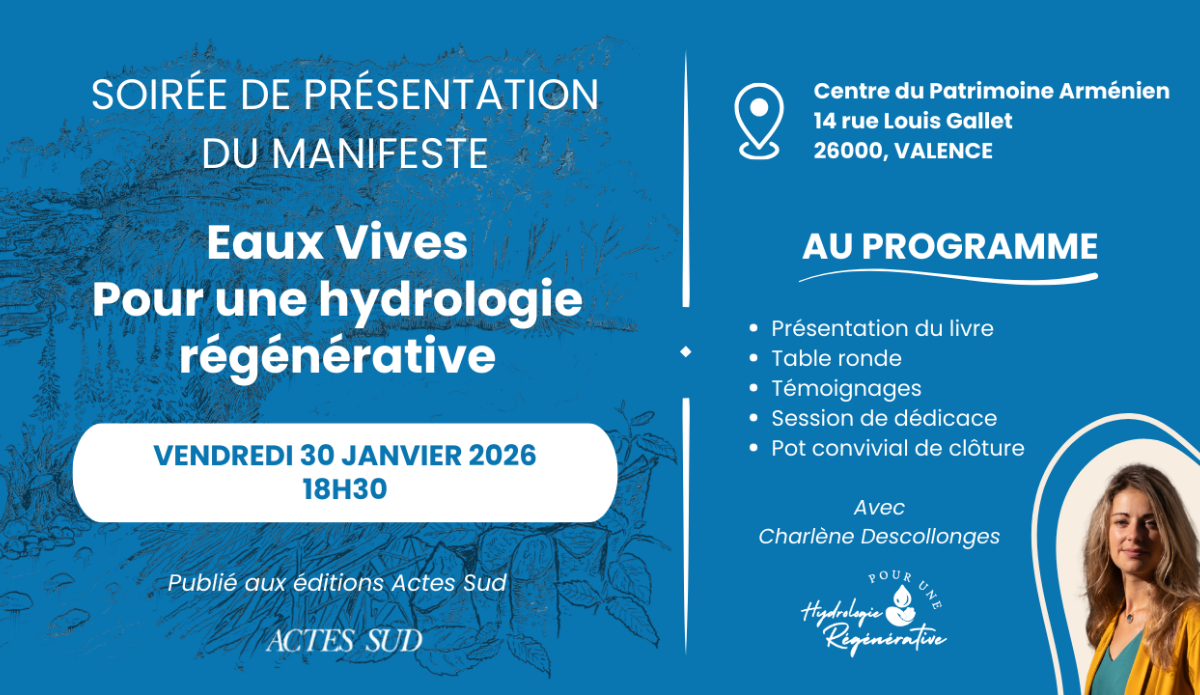 SOIRÉE DE PRÉSENTATION DU MANIFESTE

Eaux Vives
Pour une hydrologie régénérative

VENDREDI 30 JANVIER 2026
18H30

Publié aux éditions Actes Sud

ACTES SUD

Centre du Patrimoine Arménien
14 rue Louis Gallet
26000, VALENCE

AU PROGRAMME

- Présentation du livre
- Table ronde
- Témoignages
- Session de dédicace
- Pot convivial de clôture

Avec
Charlène Descollonges

POUR UNE
Hydrologie
Régénérative